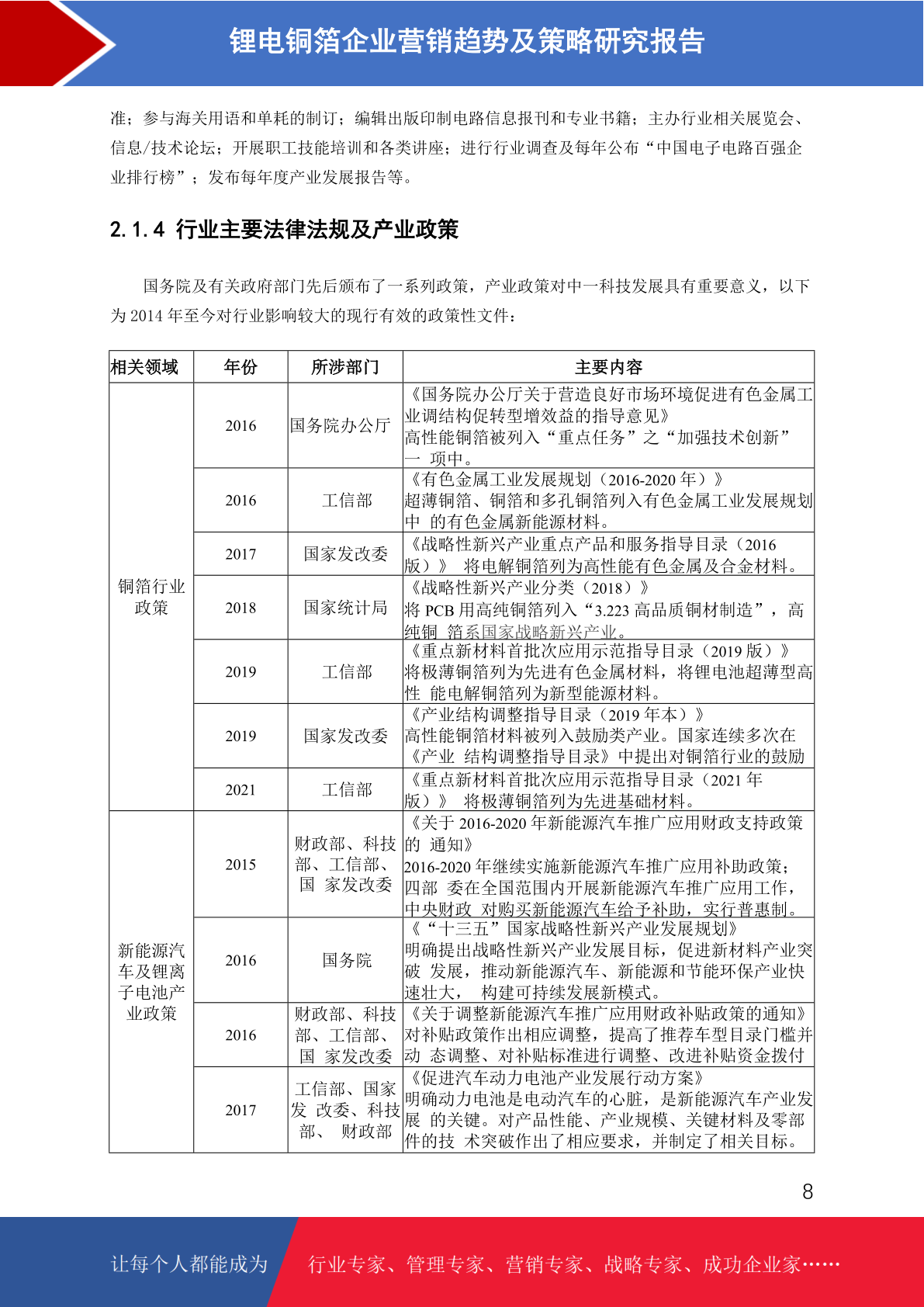 锂电铜箔企业营销趋势及策略研究报告

准；参与海关用语和单耗的制订；编辑出版印制电路信息报刊和专业书籍；主办行业相关展览会、信息/技术论坛；开展职工技能培训和各类讲座；进行行业调查及每年公布“中国电子电路百强企业排行榜”；发布每年度产业发展报告等。

2.1.4 行业主要法律法规及产业政策

国务院及有关政府部门先后颁布了一系列政策，产业政策对中一科技发展具有重要意义，以下为2014年至今对行业影响较大的现行有效的政策性文件：

| 相关领域 | 年份 | 所涉部门 | 主要内容 |
|---|---|---|---|
| 铜箔行业政策 | 2016 | 国务院办公厅 | 《国务院办公厅关于营造良好市场环境促进有色金属工业调结构促转型增效益的指导意见》高性能铜箔被列入“重点任务”之“加强技术创新”一 项中。 |
|  | 2016 | 工信部 | 《有色金属工业发展规划（2016-2020年）》超薄铜箔、铜箔和多孔铜箔列入有色金属工业发展规划中 的有色金属新能源材料。 |
|  | 2017 | 国家发改委 | 《战略性新兴产业重点产品和服务指导目录（2016版）》 将电解铜箔列为高性能有色金属及合金材料。 |
|  | 2018 | 国家统计局 | 《战略性新兴产业分类（2018）》将PCB用高纯铜箔列入“3.223高品质铜材制造”，高纯铜 箔系国家战略新兴产业。 |
|  | 2019 | 工信部 | 《重点新材料首批次应用示范指导目录（2019版）》将极薄铜箔列为先进有色金属材料，将锂电池超薄型高性 能电解铜箔列为新型能源材料。 |
|  | 2019 | 国家发改委 | 《产业结构调整指导目录（2019年本）》高性能铜箔材料被列入鼓励类产业。国家连续多次在《产业 结构调整指导目录》中提出对铜箔行业的鼓励 |
|  | 2021 | 工信部 | 《重点新材料首批次应用示范指导目录（2021年版）》 将极薄铜箔列为先进基础材料。 |
| 新能源汽车及锂离子电池产业政策 | 2015 | 财政部、科技部、工信部、国 家发改委 | 《关于2016-2020年新能源汽车推广应用财政支持政策的 通知》2016-2020年继续实施新能源汽车推广应用补助政策；四部 委在全国范围内开展新能源汽车推广应用工作，中央财政 对购买新能源汽车给予补助，实行普惠制。 |
|  | 2016 | 国务院 | 《“十三五”国家战略性新兴产业发展规划》明确提出战略性新兴产业发展目标，促进新材料产业突破 发展，推动新能源汽车、新能源和节能环保产业快速壮大， 构建可持续发展新模式。 |
|  | 2016 | 财政部、科技部、工信部、国 家发改委 | 《关于调整新能源汽车推广应用财政补贴政策的通知》对补贴政策作出相应调整，提高了推荐车型目录门槛并动 态调整、对补贴标准进行调整、改进补贴资金拨付 |
|  | 2017 | 工信部、国家发 改委、科技部、 财政部 | 《促进汽车动力电池产业发展行动方案》明确动力电池是电动汽车的心脏，是新能源汽车产业发展 的关键。对产品性能、产业规模、关键材料及零部件的技 术突破作出了相应要求，并制定了相关目标。 |

8

让每个人都能成为 行业专家、管理专家、营销专家、战略专家、成功企业家……